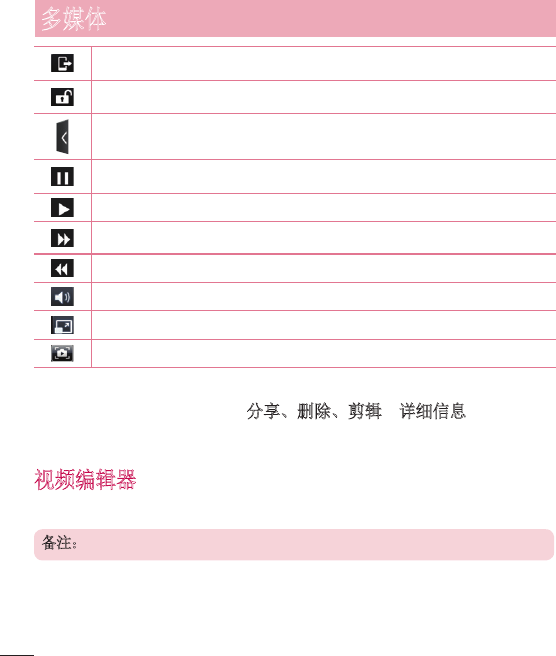 多媒体

分享、删除、剪辑 详细信息

视频编辑器

备注：